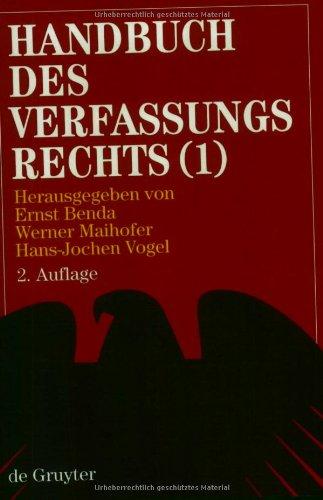 Urheberrechtlich geschütztes Material

HANDBUCH DES VERFASSUNGS RECHTS (1)

Herausgegeben von
Ernst Benda
Werner Maihofer
Hans-Jochen Vogel

2. Auflage

de Gruyter

Urheberrechtlich geschütztes Material